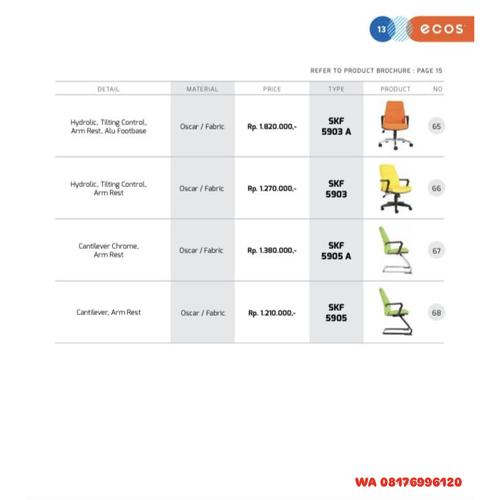 13 ecos

REFER TO PRODUCT BROCHURE : PAGE 15

| DETAIL | MATERIAL | PRICE | TYPE | PRODUCT | NO |
|---|---|---|---|---|---|
| Hydrolic, Tilting Control, Arm Rest, Alu Footbase | Oscar / Fabric | Rp. 1.820.000,- | SKF 5903 A | | 65 |
| Hydrolic, Tilting Control, Arm Rest | Oscar / Fabric | Rp. 1.270.000,- | SKF 5903 | | 66 |
| Cantilever Chrome, Arm Rest | Oscar / Fabric | Rp. 1.380.000,- | SKF 5905 A | | 67 |
| Cantilever, Arm Rest | Oscar / Fabric | Rp. 1.210.000,- | SKF 5905 | | 68 |

WA 08176996120